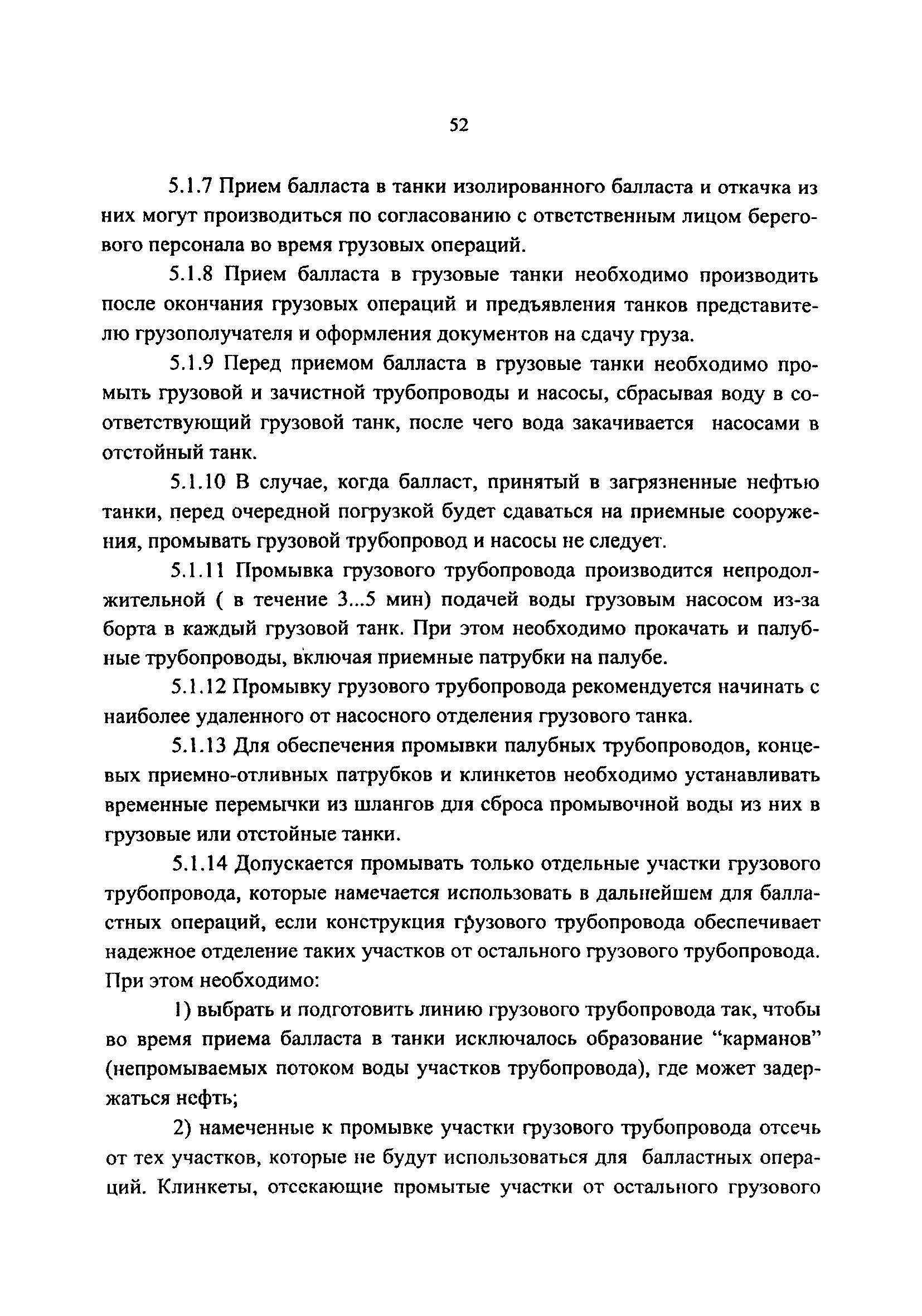 52

5.1.7 Прием балласта в танки изолированного балласта и откачка из них могут производиться по согласованию с ответственным лицом берегового персонала во время грузовых операций.

5.1.8 Прием балласта в грузовые танки необходимо производить после окончания грузовых операций и предъявления танков представителю грузополучателя и оформления документов на сдачу груза.

5.1.9 Перед приемом балласта в грузовые танки необходимо промыть грузовой и зачистной трубопроводы и насосы, сбрасывая воду в соответствующий грузовой танк, после чего вода закачивается насосами в отстойный танк.

5.1.10 В случае, когда балласт, принятый в загрязненные нефтью танки, перед очередной погрузкой будет сдаваться на приемные сооружения, промывать грузовой трубопровод и насосы не следует.

5.1.11 Промывка грузового трубопровода производится непродолжительной ( в течение 3...5 мин) подачей воды грузовым насосом из-за борта в каждый грузовой танк. При этом необходимо прокачать и палубные трубопроводы, включая приемные патрубки на палубе.

5.1.12 Промывку грузового трубопровода рекомендуется начинать с наиболее удаленного от насосного отделения грузового танка.

5.1.13 Для обеспечения промывки палубных трубопроводов, концевых приемно-отливных патрубков и клинкетов необходимо устанавливать временные перемычки из шлангов для сброса промывочной воды из них в грузовые или отстойные танки.

5.1.14 Допускается промывать только отдельные участки грузового трубопровода, которые намечается использовать в дальнейшем для балластных операций, если конструкция грузового трубопровода обеспечивает надежное отделение таких участков от остального грузового трубопровода. При этом необходимо:

1) выбрать и подготовить линию грузового трубопровода так, чтобы во время приема балласта в танки исключалось образование “карманов” (непромываемых потоком воды участков трубопровода), где может задержаться нефть;

2) намеченные к промывке участки грузового трубопровода отсечь от тех участков, которые не будут использоваться для балластных операций. Клинкеты, отсекающие промытые участки от остального грузового